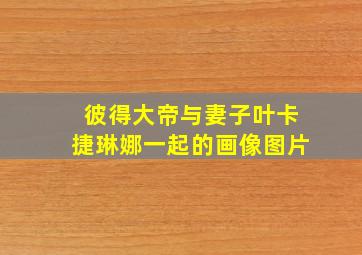 彼得大帝与妻子叶卡捷琳娜一起的画像图片